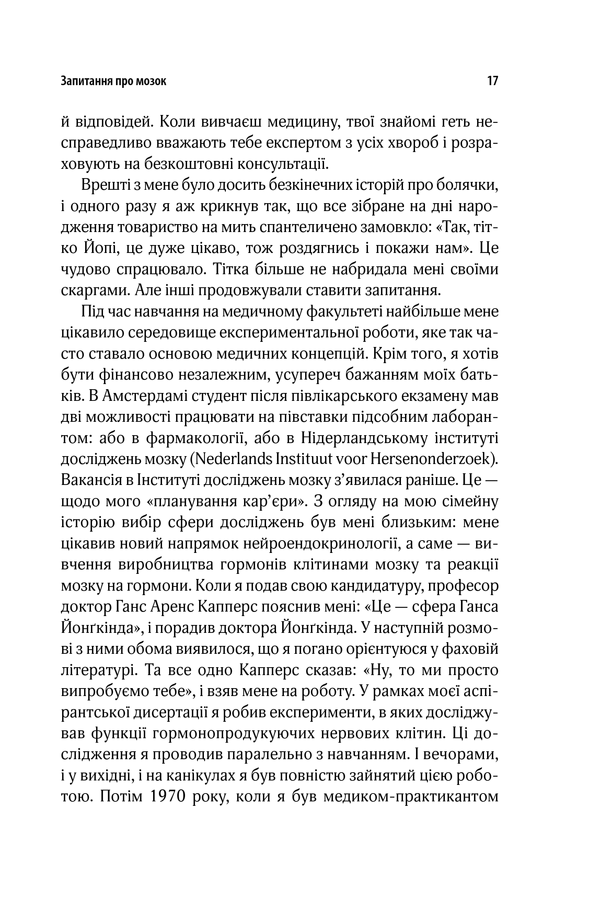 Запитання про мозок

17

й відповідей. Коли вивчаєш медицину, твої знайомі геть несправедливо вважають тебе експертом з усіх хвороб і розраховують на безкоштовні консультації.

Врешті з мене було досить безкінечних історій про болячки, і одного разу я аж крикнув так, що все зібране на дні народження товариство на мить спантеличено замовкло: «Так, тітко Йопі, це дуже цікаво, тож роздягнись і покажи нам». Це чудово спрацювало. Тітка більше не набридала мені своїми скаргами. Але інші продовжували ставити запитання.

Під час навчання на медичному факультеті найбільше мене цікавило середовище експериментальної роботи, яке так часто ставало основою медичних концепцій. Крім того, я хотів бути фінансово незалежним, усупереч бажанням моїх батьків. В Амстердамі студент після півлікарського екзамену мав дві можливості працювати на півставки підсобним лаборантом: або в фармакології, або в Нідерландському інституті досліджень мозку (Nederlands Instituut voor Hersenonderzoek). Вакансія в Інституті досліджень мозку з'явилася раніше. Це — щодо мого «планування кар'єри». З огляду на мою сімейну історію вибір сфери досліджень був мені близьким: мене цікавив новий напрямок нейроендокринології, а саме — вивчення виробництва гормонів клітинами мозку та реакції мозку на гормони. Коли я подав свою кандидатуру, професор доктор Ганс Аренс Капперс пояснив мені: «Це — сфера Ганса Йонґкінда», і порадив доктора Йонґкінда. У наступній розмові з ними обома виявилося, що я погано орієнтуюся у фаховій літературі. Та все одно Капперс сказав: «Ну, то ми просто випробуємо тебе», і взяв мене на роботу. У рамках моєї аспірантської дисертації я робив експерименти, в яких досліджував функції гормонопродукуючих нервових клітин. Ці дослідження я проводив паралельно з навчанням. І вечорами, і у вихідні, і на канікулах я був повністю зайнятий цією роботою. Потім 1970 року, коли я був медиком-практикантом